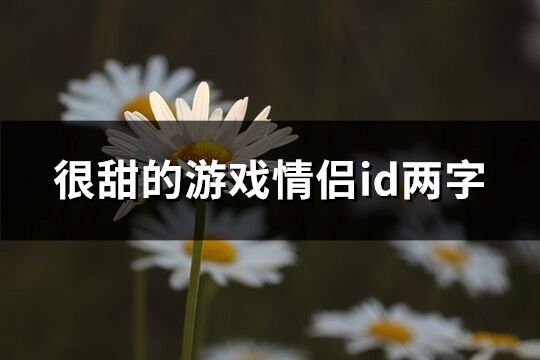 很甜的游戏情侣id两字